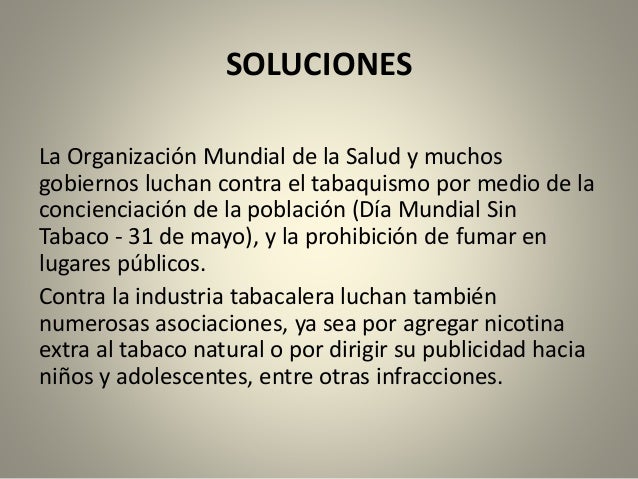 SOLUCIONES

La Organización Mundial de la Salud y muchos gobiernos luchan contra el tabaquismo por medio de la concienciación de la población (Día Mundial Sin Tabaco - 31 de mayo), y la prohibición de fumar en lugares públicos.

Contra la industria tabacalera luchan también numerosas asociaciones, ya sea por agregar nicotina extra al tabaco natural o por dirigir su publicidad hacia niños y adolescentes, entre otras infracciones.